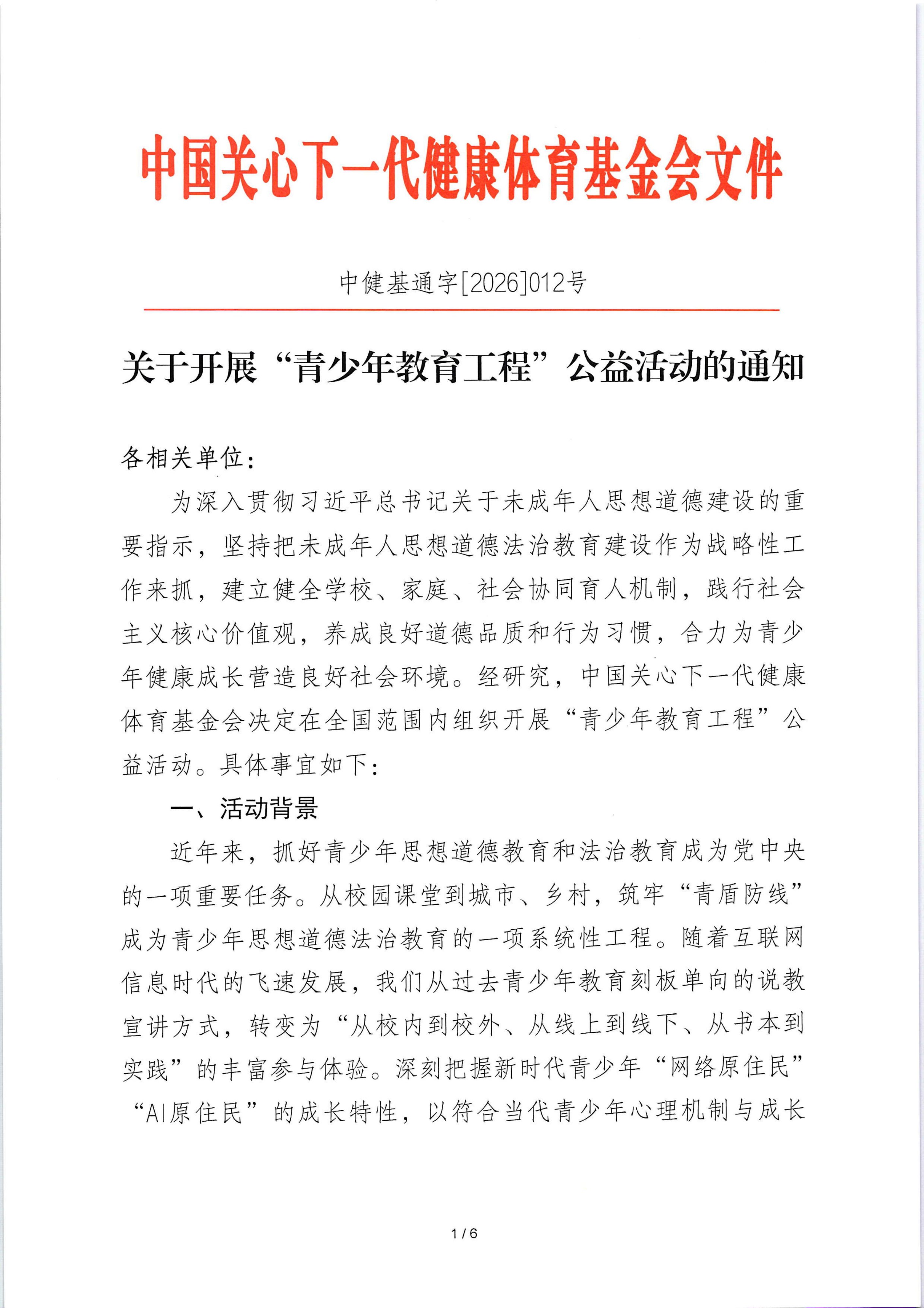 中国关心下一代健康体育基金会文件

中健基通字[2026]012号

关于开展“青少年教育工程”公益活动的通知

各相关单位：

为深入贯彻习近平总书记关于未成年人思想道德建设的重要指示，坚持把未成年人思想道德法治教育建设作为战略性工作来抓，建立健全学校、家庭、社会协同育人机制，践行社会主义核心价值观，养成良好道德品质和行为习惯，合力为青少年健康成长营造良好社会环境。经研究，中国关心下一代健康体育基金会决定在全国范围内组织开展“青少年教育工程”公益活动。具体事宜如下：

一、活动背景

近年来，抓好青少年思想道德教育和法治教育成为党中央的一项重要任务。从校园课堂到城市、乡村，筑牢“青盾防线”成为青少年思想道德法治教育的一项系统性工程。随着互联网信息时代的飞速发展，我们从过去青少年教育刻板单向的说教宣讲方式，转变为“从校内到校外、从线上到线下、从书本到实践”的丰富参与体验。深刻把握新时代青少年“网络原住民”“AI原住民”的成长特性，以符合当代青少年心理机制与成长

1 / 6